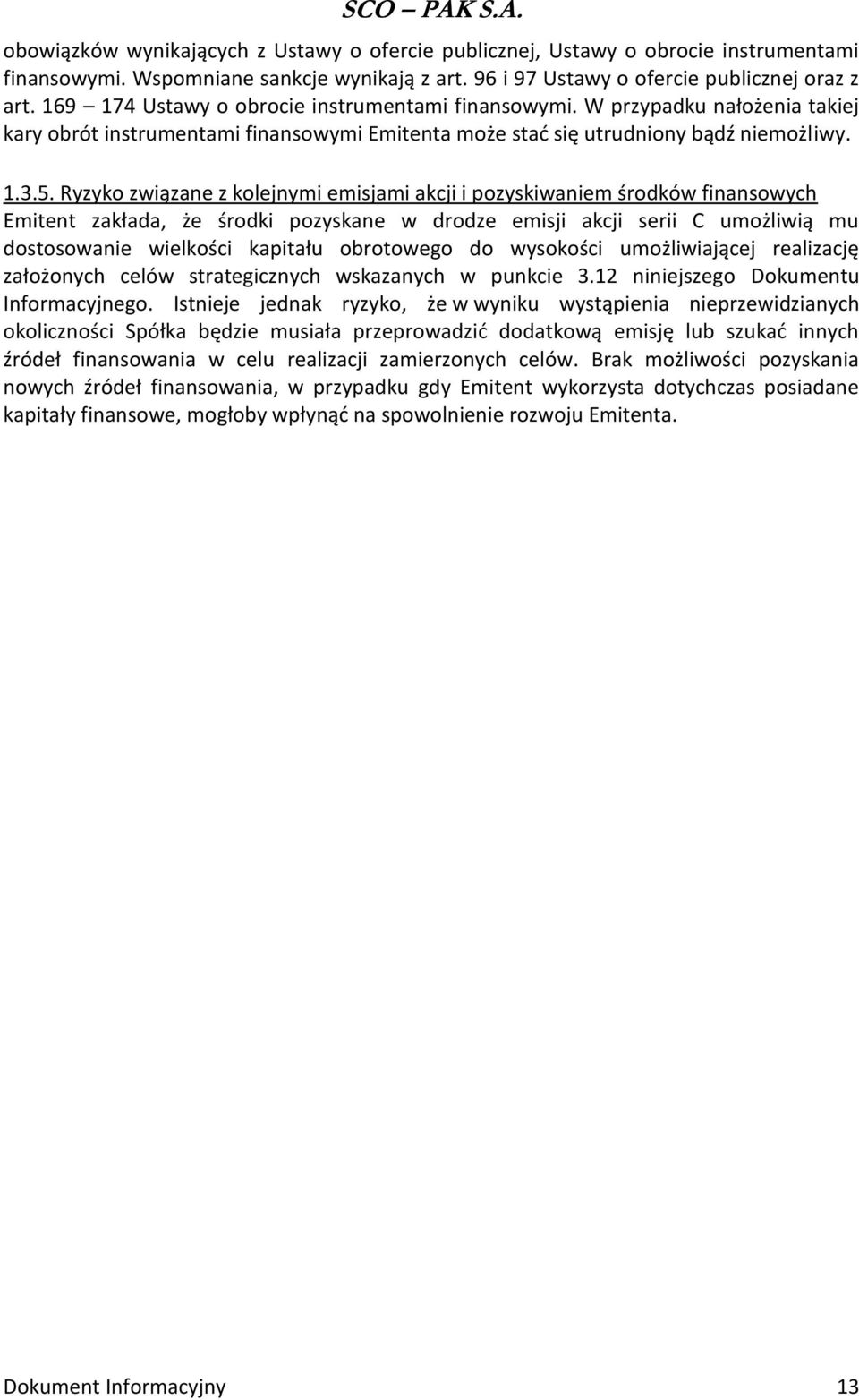 SCO – PAK S.A.

obowiązków wynikających z Ustawy o ofercie publicznej, Ustawy o obrocie instrumentami finansowymi. Wspomniane sankcje wynikają z art. 96 i 97 Ustawy o ofercie publicznej oraz z art. 169 – 174 Ustawy o obrocie instrumentami finansowymi. W przypadku nałożenia takiej kary obrót instrumentami finansowymi Emitenta może stać się utrudniony bądź niemożliwy.

1.3.5. Ryzyko związane z kolejnymi emisjami akcji i pozyskiwaniem środków finansowych
Emitent zakłada, że środki pozyskane w drodze emisji akcji serii C umożliwią mu dostosowanie wielkości kapitału obrotowego do wysokości umożliwiającej realizację założonych celów strategicznych wskazanych w punkcie 3.12 niniejszego Dokumentu Informacyjnego. Istnieje jednak ryzyko, że w wyniku wystąpienia nieprzewidzianych okoliczności Spółka będzie musiała przeprowadzić dodatkową emisję lub szukać innych źródeł finansowania w celu realizacji zamierzonych celów. Brak możliwości pozyskania nowych źródeł finansowania, w przypadku gdy Emitent wykorzysta dotychczas posiadane kapitały finansowe, mogłoby wpłynąć na spowolnienie rozwoju Emitenta.

Dokument Informacyjny 13